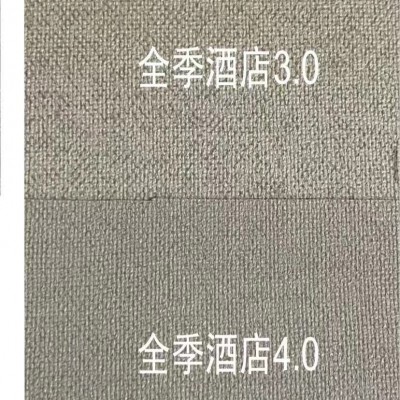 全季酒店3.0

全季酒店4.0